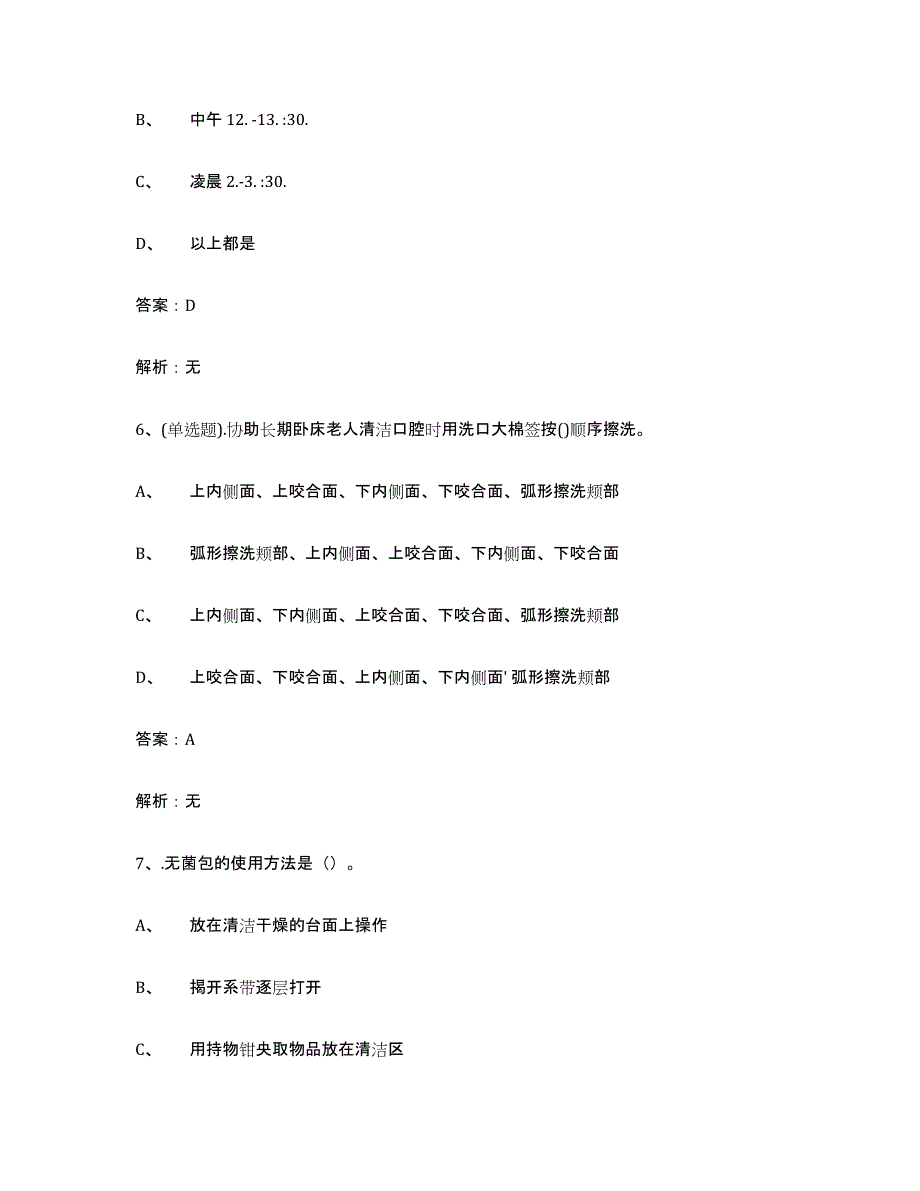 B、 中午 12. -13. :30.

C、 凌晨 2.-3. :30.

D、 以上都是

答案：D

解析：无

6、(单选题).协助长期卧床老人清洁口腔时用洗口大棉签按()顺序擦洗。

A、 上内侧面、上咬合面、下内侧面、下咬合面、弧形擦洗颊部

B、 弧形擦洗颊部、上内侧面、上咬合面、下内侧面、下咬合面

C、 上内侧面、下内侧面、上咬合面、下咬合面、弧形擦洗颊部

D、 上咬合面、下咬合面、上内侧面、下内侧面' 弧形擦洗颊部

答案：A

解析：无

7、.无菌包的使用方法是（）。

A、 放在清洁干燥的台面上操作

B、 揭开系带逐层打开

C、 用持物钳夹取物品放在清洁区